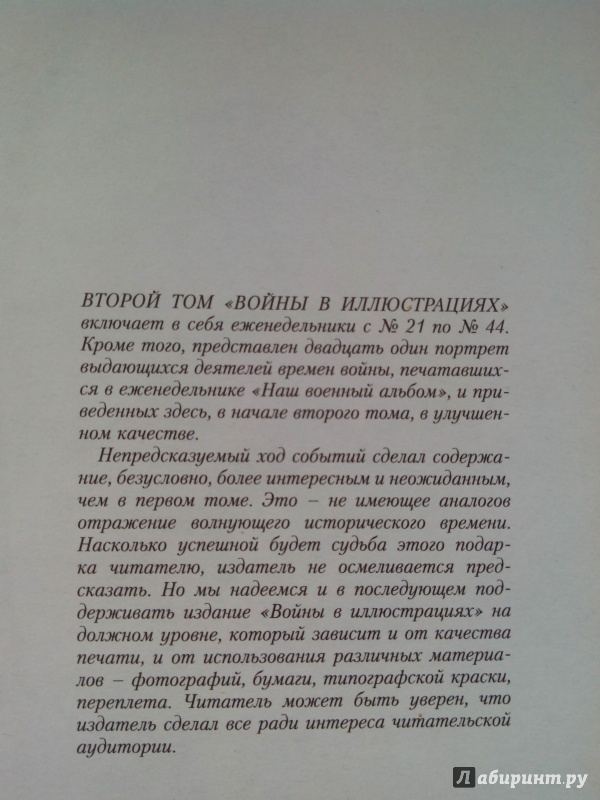 ВТОРОЙ ТОМ «ВОЙНЫ В ИЛЛЮСТРАЦИЯХ» включает в себя еженедельники с № 21 по № 44. Кроме того, представлен двадцать один портрет выдающихся деятелей времен войны, печатавшихся в еженедельнике «Наш военный альбом», и приведенных здесь, в начале второго тома, в улучшенном качестве.

Непредсказуемый ход событий сделал содержание, безусловно, более интересным и неожиданным, чем в первом томе. Это – не имеющее аналогов отражение волнующего исторического времени. Насколько успешной будет судьба этого подарка читателю, издатель не осмеливается предсказать. Но мы надеемся и в последующем поддерживать издание «Войны в иллюстрациях» на должном уровне, который зависит и от качества печати, и от использования различных материалов – фотографий, бумаги, типографской краски, переплета. Читатель может быть уверен, что издатель сделал все ради интереса читательской аудитории.

Лабиринт.ру